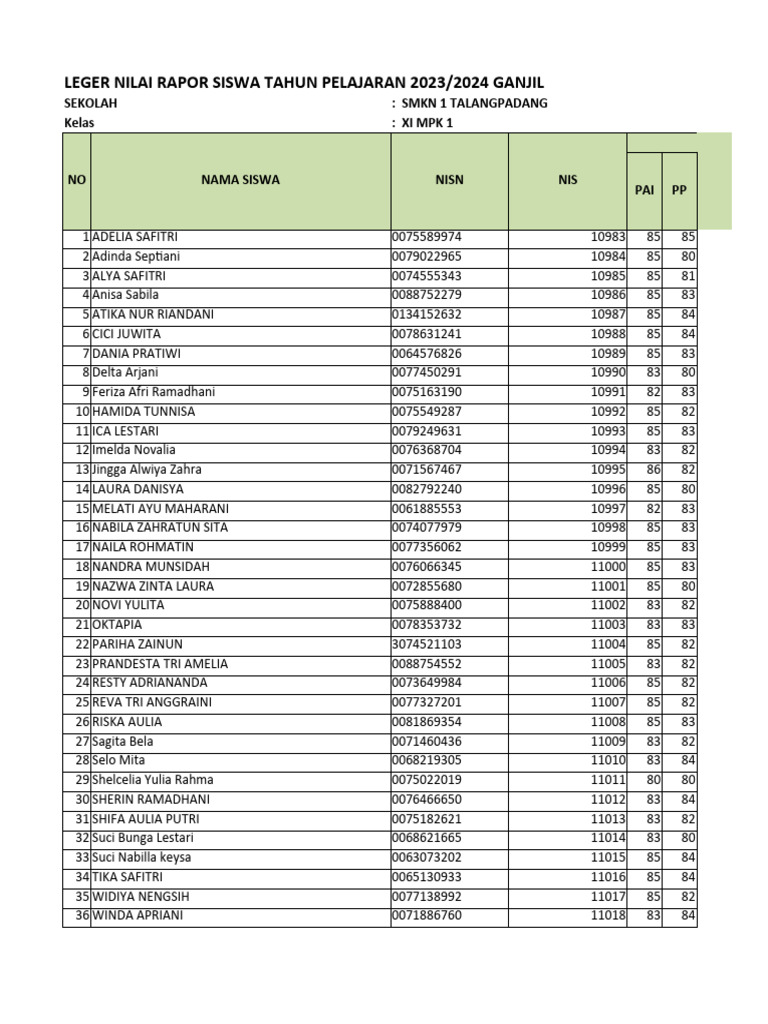 LEGER NILAI RAPOR SISWA TAHUN PELAJARAN 2023/2024 GANJIL

SEKOLAH : SMKN 1 TALANGPADANG
Kelas : XI MPK 1

| NO | NAMA SISWA | NISN | NIS | PAI | PP |
|---|---|---|---|---|---|
| 1 | ADELIA SAFITRI | 0075589974 | 10983 | 85 | 85 |
| 2 | Adinda Septiani | 0079022965 | 10984 | 85 | 80 |
| 3 | ALYA SAFITRI | 0074555343 | 10985 | 85 | 81 |
| 4 | Anisa Sabila | 0088752279 | 10986 | 85 | 83 |
| 5 | ATIKA NUR RIANDANI | 0134152632 | 10987 | 85 | 84 |
| 6 | CICI JUWITA | 0078631241 | 10988 | 85 | 84 |
| 7 | DANIA PRATIWI | 0064576826 | 10989 | 85 | 83 |
| 8 | Delta Arjani | 0077450291 | 10990 | 83 | 80 |
| 9 | Feriza Afri Ramadhani | 0075163190 | 10991 | 82 | 83 |
| 10 | HAMIDA TUNNISA | 0075549287 | 10992 | 85 | 82 |
| 11 | ICA LESTARI | 0079249631 | 10993 | 85 | 83 |
| 12 | Imelda Novalia | 0076368704 | 10994 | 83 | 82 |
| 13 | Jingga Alwiya Zahra | 0071567467 | 10995 | 86 | 82 |
| 14 | LAURA DANISYA | 0082792240 | 10996 | 85 | 80 |
| 15 | MELATI AYU MAHARANI | 0061885553 | 10997 | 82 | 83 |
| 16 | NABILA ZAHRATUN SITA | 0074077979 | 10998 | 85 | 83 |
| 17 | NAILA ROHMATIN | 0077356062 | 10999 | 85 | 83 |
| 18 | NANDRA MUNSIDAH | 0076066345 | 11000 | 85 | 83 |
| 19 | NAZWA ZINTA LAURA | 0072855680 | 11001 | 85 | 80 |
| 20 | NOVI YULITA | 0075888400 | 11002 | 83 | 82 |
| 21 | OKTAPIA | 0078353732 | 11003 | 83 | 83 |
| 22 | PARIHA ZAINUN | 3074521103 | 11004 | 85 | 82 |
| 23 | PRANDESTA TRI AMELIA | 0088754552 | 11005 | 83 | 82 |
| 24 | RESTY ADRIANANDA | 0073649984 | 11006 | 85 | 82 |
| 25 | REVA TRI ANGGRAINI | 0077327201 | 11007 | 85 | 82 |
| 26 | RISKA AULIA | 0081869354 | 11008 | 85 | 83 |
| 27 | Sagita Bela | 0071460436 | 11009 | 83 | 82 |
| 28 | Selo Mita | 0068219305 | 11010 | 83 | 84 |
| 29 | Shelcelia Yulia Rahma | 0075022019 | 11011 | 80 | 80 |
| 30 | SHERIN RAMADHANI | 0076466650 | 11012 | 83 | 84 |
| 31 | SHIFA AULIA PUTRI | 0075182621 | 11013 | 83 | 82 |
| 32 | Suci Bunga Lestari | 0068621665 | 11014 | 83 | 80 |
| 33 | Suci Nabilla keysa | 0063073202 | 11015 | 85 | 84 |
| 34 | TIKA SAFITRI | 0065130933 | 11016 | 85 | 84 |
| 35 | WIDIYA NENGSIH | 0077138992 | 11017 | 85 | 82 |
| 36 | WINDA APRIANI | 0071886760 | 11018 | 83 | 84 |